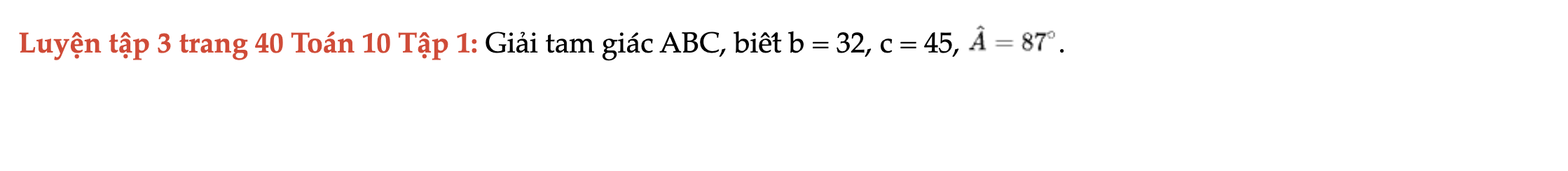 Luyện tập 3 trang 40 Toán 10 Tập 1: Giải tam giác ABC, biết b = 32, c = 45, $\hat{A} = 87^\circ$.